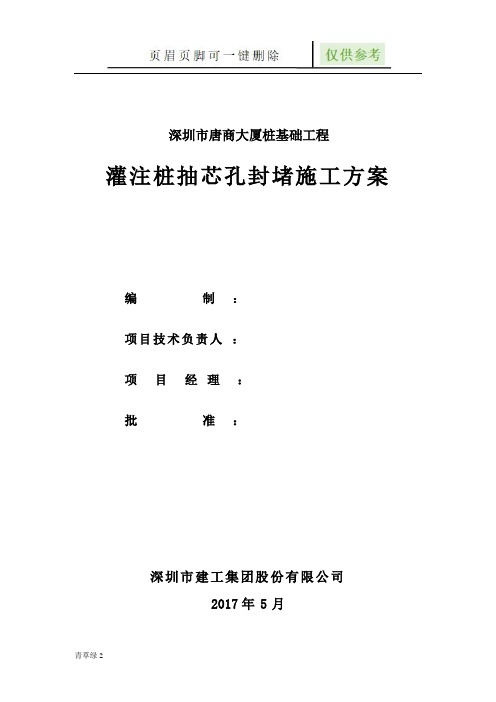 页眉页脚可一键删除

仅供参考

深圳市唐商大厦桩基础工程

灌注桩抽芯孔封堵施工方案

编 制 ：

项目技术负责人 ：

项 目 经 理 ：

批 准 ：

深圳市建工集团股份有限公司

2017 年 5 月

青草绿 2